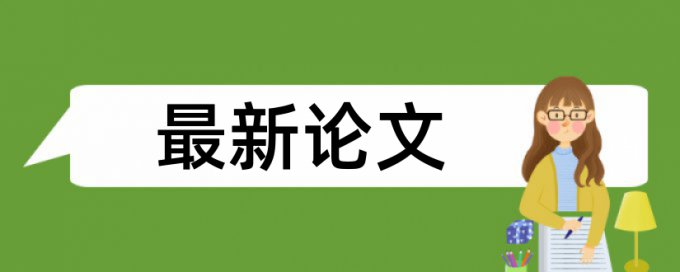 最新论文